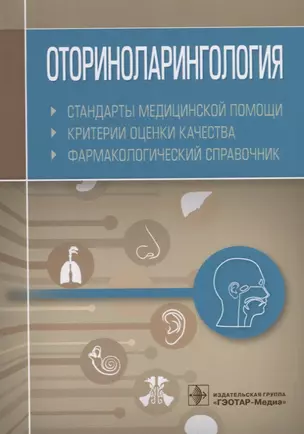 ОТОРИНОЛАРИНГОЛОГИЯ

СТАНДАРТЫ МЕДИЦИНСКОЙ ПОМОЩИ
КРИТЕРИИ ОЦЕНКИ КАЧЕСТВА
ФАРМАКОЛОГИЧЕСКИЙ СПРАВОЧНИК

ИЗДАТЕЛЬСКАЯ ГРУППА
«ГЭОТАР-Медиа»